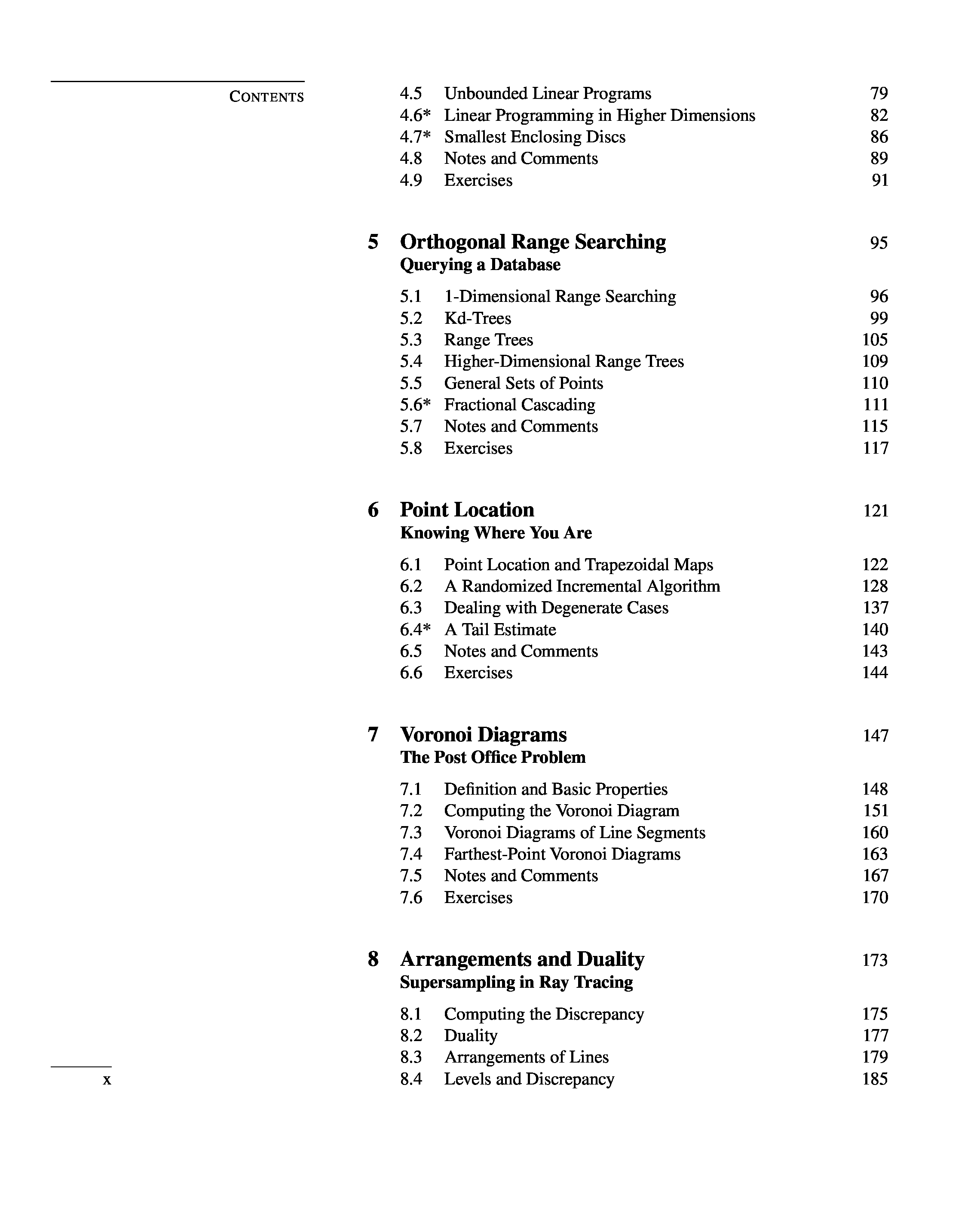 CONTENTS

4.5 Unbounded Linear Programs 79
4.6* Linear Programming in Higher Dimensions 82
4.7* Smallest Enclosing Discs 86
4.8 Notes and Comments 89
4.9 Exercises 91

5 Orthogonal Range Searching 95
Querying a Database

5.1 1-Dimensional Range Searching 96
5.2 Kd-Trees 99
5.3 Range Trees 105
5.4 Higher-Dimensional Range Trees 109
5.5 General Sets of Points 110
5.6* Fractional Cascading 111
5.7 Notes and Comments 115
5.8 Exercises 117

6 Point Location 121
Knowing Where You Are

6.1 Point Location and Trapezoidal Maps 122
6.2 A Randomized Incremental Algorithm 128
6.3 Dealing with Degenerate Cases 137
6.4* A Tail Estimate 140
6.5 Notes and Comments 143
6.6 Exercises 144

7 Voronoi Diagrams 147
The Post Office Problem

7.1 Definition and Basic Properties 148
7.2 Computing the Voronoi Diagram 151
7.3 Voronoi Diagrams of Line Segments 160
7.4 Farthest-Point Voronoi Diagrams 163
7.5 Notes and Comments 167
7.6 Exercises 170

8 Arrangements and Duality 173
Supersampling in Ray Tracing

8.1 Computing the Discrepancy 175
8.2 Duality 177
8.3 Arrangements of Lines 179
8.4 Levels and Discrepancy 185

x